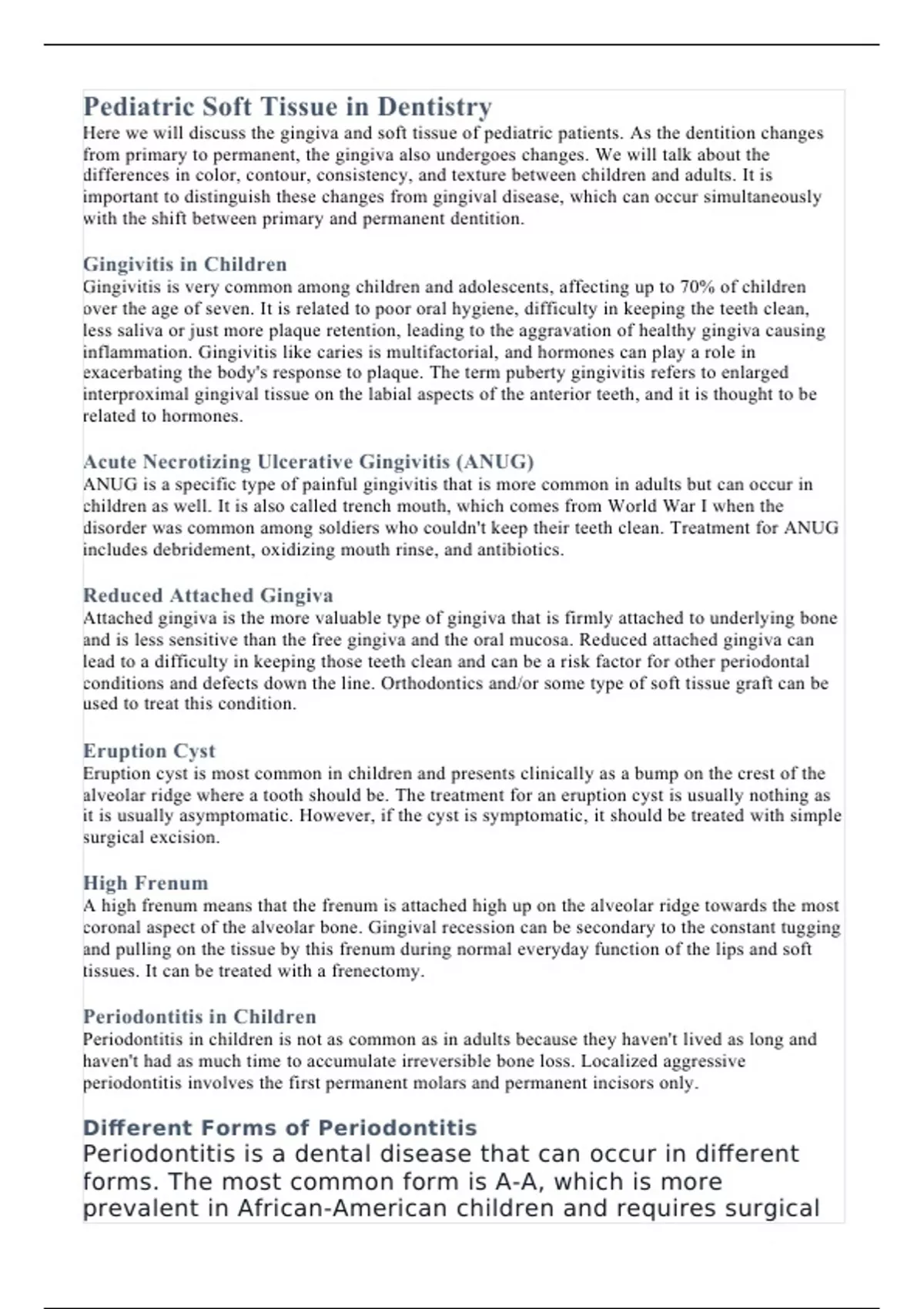 Pediatric Soft Tissue in Dentistry
Here we will discuss the gingiva and soft tissue of pediatric patients. As the dentition changes from primary to permanent, the gingiva also undergoes changes. We will talk about the differences in color, contour, consistency, and texture between children and adults. It is important to distinguish these changes from gingival disease, which can occur simultaneously with the shift between primary and permanent dentition.

Gingivitis in Children
Gingivitis is very common among children and adolescents, affecting up to 70% of children over the age of seven. It is related to poor oral hygiene, difficulty in keeping the teeth clean, less saliva or just more plaque retention, leading to the aggravation of healthy gingiva causing inflammation. Gingivitis like caries is multifactorial, and hormones can play a role in exacerbating the body's response to plaque. The term puberty gingivitis refers to enlarged interproximal gingival tissue on the labial aspects of the anterior teeth, and it is thought to be related to hormones.

Acute Necrotizing Ulcerative Gingivitis (ANUG)
ANUG is a specific type of painful gingivitis that is more common in adults but can occur in children as well. It is also called trench mouth, which comes from World War I when the disorder was common among soldiers who couldn't keep their teeth clean. Treatment for ANUG includes debridement, oxidizing mouth rinse, and antibiotics.

Reduced Attached Gingiva
Attached gingiva is the more valuable type of gingiva that is firmly attached to underlying bone and is less sensitive than the free gingiva and the oral mucosa. Reduced attached gingiva can lead to a difficulty in keeping those teeth clean and can be a risk factor for other periodontal conditions and defects down the line. Orthodontics and/or some type of soft tissue graft can be used to treat this condition.

Eruption Cyst
Eruption cyst is most common in children and presents clinically as a bump on the crest of the alveolar ridge where a tooth should be. The treatment for an eruption cyst is usually nothing as it is usually asymptomatic. However, if the cyst is symptomatic, it should be treated with simple surgical excision.

High Frenum
A high frenum means that the frenum is attached high up on the alveolar ridge towards the most coronal aspect of the alveolar bone. Gingival recession can be secondary to the constant tugging and pulling on the tissue by this frenum during normal everyday function of the lips and soft tissues. It can be treated with a frenectomy.

Periodontitis in Children
Periodontitis in children is not as common as in adults because they haven't lived as long and haven't had as much time to accumulate irreversible bone loss. Localized aggressive periodontitis involves the first permanent molars and permanent incisors only.

Different Forms of Periodontitis
Periodontitis is a dental disease that can occur in different forms. The most common form is A-A, which is more prevalent in African-American children and requires surgical